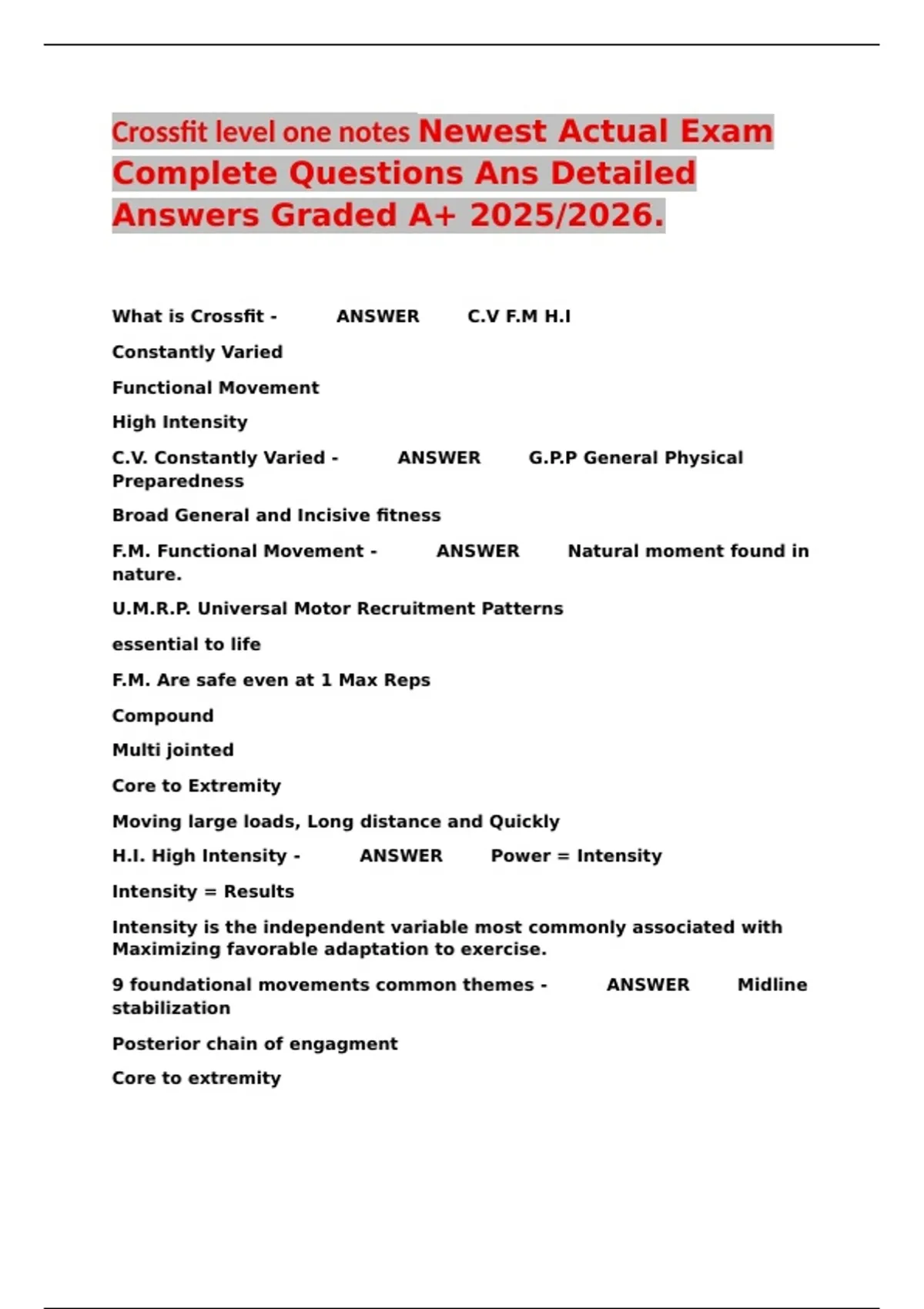 Crossfit level one notes Newest Actual Exam Complete Questions Ans Detailed Answers Graded A+ 2025/2026.

What is Crossfit - ANSWER C.V F.M H.I

Constantly Varied

Functional Movement

High Intensity

C.V. Constantly Varied - ANSWER G.P.P General Physical Preparedness

Broad General and Incisive fitness

F.M. Functional Movement - ANSWER Natural moment found in nature.

U.M.R.P. Universal Motor Recruitment Patterns

essential to life

F.M. Are safe even at 1 Max Reps

Compound

Multi jointed

Core to Extremity

Moving large loads, Long distance and Quickly

H.I. High Intensity - ANSWER Power = Intensity

Intensity = Results

Intensity is the independent variable most commonly associated with Maximizing favorable adaptation to exercise.

9 foundational movements common themes - ANSWER Midline stabilization

Posterior chain of engagment

Core to extremity